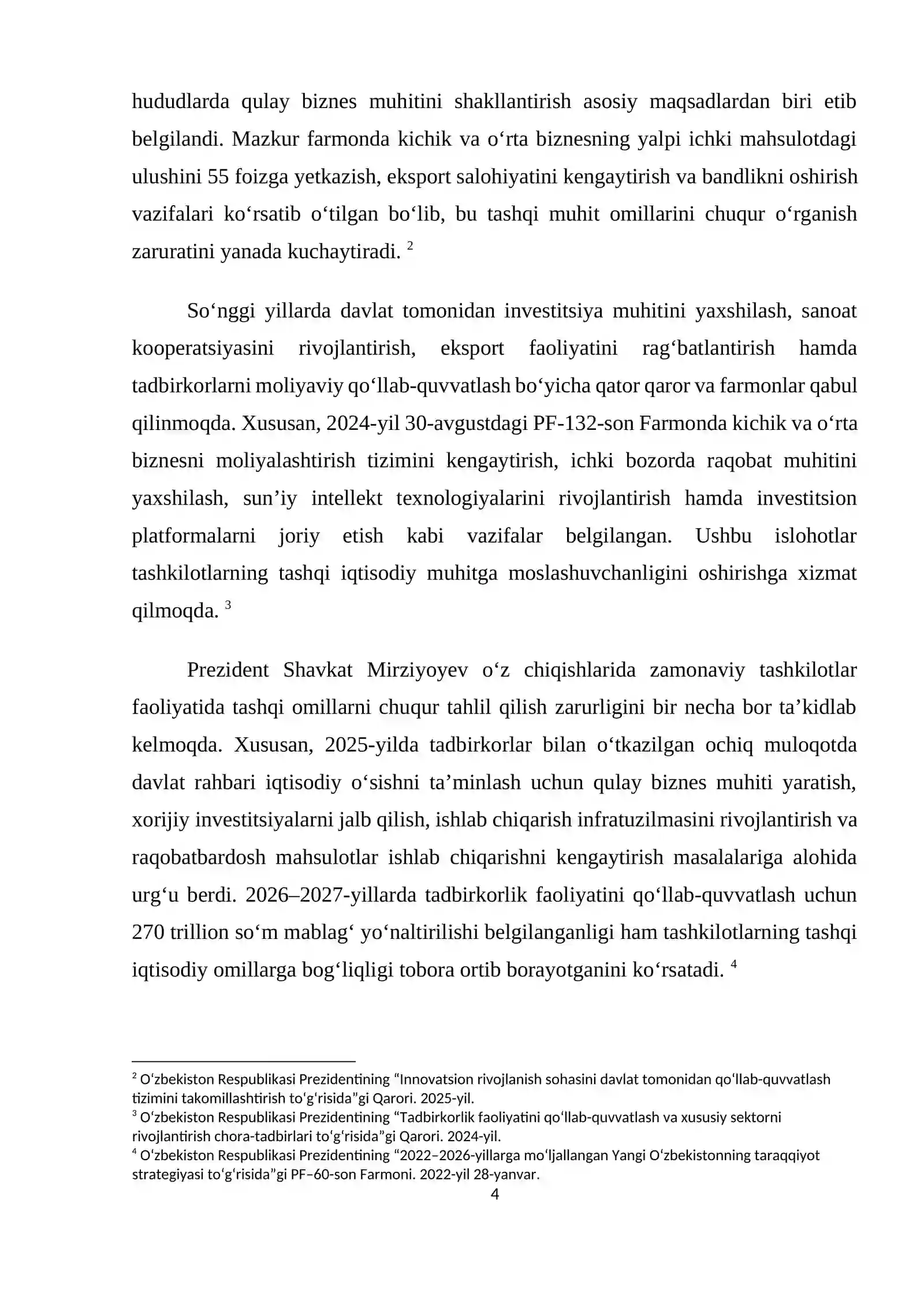 hududlarda qulay biznes muhitini shakllantirish asosiy maqsadlardan biri etib belgilandi. Mazkur farmonda kichik va o'rta biznesning yalpi ichki mahsulotdagi ulushini 55 foizga yetkazish, eksport salohiyatini kengaytirish va bandlikni oshirish vazifalari ko'rsatib o'tilgan bo'lib, bu tashqi muhit omillarini chuqur o'rganish zaruratini yanada kuchaytiradi. $^{2}$

So'nggi yillarda davlat tomonidan investitsiya muhitini yaxshilash, sanoat kooperatsiyasini rivojlantirish, eksport faoliyatini rag'batlantirish hamda tadbirkorlarni moliyaviy qo'llab-quvvatlash bo'yicha qator qaror va farmonlar qabul qilinmoqda. Xususan, 2024-yil 30-avgustdagi PF-132-son Farmonda kichik va o'rta biznesni moliyalashtirish tizimini kengaytirish, ichki bozorda raqobat muhitini yaxshilash, sun'iy intellekt texnologiyalarini rivojlantirish hamda investitsion platformalarni joriy etish kabi vazifalar belgilangan. Ushbu islohotlar tashkilotlarning tashqi iqtisodiy muhitga moslashuvchanligini oshirishga xizmat qilmoqda. $^{3}$

Prezident Shavkat Mirziyoyev o'z chiqishlarida zamonaviy tashkilotlar faoliyatida tashqi omillarni chuqur tahlil qilish zarurligini bir necha bor ta'kidlab kelmoqda. Xususan, 2025-yilda tadbirkorlar bilan o'tkazilgan ochiq muloqotda davlat rahbari iqtisodiy o'sishni ta'minlash uchun qulay biznes muhiti yaratish, xorijiy investitsiyalarni jalb qilish, ishlab chiqarish infratuzilmasini rivojlantirish va raqobatbardosh mahsulotlar ishlab chiqarishni kengaytirish masalalariga alohida urg'u berdi. 2026–2027-yillarda tadbirkorlik faoliyatini qo'llab-quvvatlash uchun 270 trillion so'm mablag' yo'naltirilishi belgilanganligi ham tashkilotlarning tashqi iqtisodiy omillarga bog'liqligi tobora ortib borayotganini ko'rsatadi. $^{4}$

$^{2}$ O'zbekiston Respublikasi Prezidentining "Innovatsion rivojlanish sohasini davlat tomonidan qo'llab-quvvatlash tizimini takomillashtirish to'g'risida"gi Qarori. 2025-yil.
$^{3}$ O'zbekiston Respublikasi Prezidentining "Tadbirkorlik faoliyatini qo'llab-quvvatlash va xususiy sektorni rivojlantirish chora-tadbirlari to'g'risida"gi Qarori. 2024-yil.
$^{4}$ O'zbekiston Respublikasi Prezidentining "2022–2026-yillarga mo'ljallangan Yangi O'zbekistonning taraqqiyot strategiyasi to'g'risida"gi PF–60-son Farmoni. 2022-yil 28-yanvar.

4